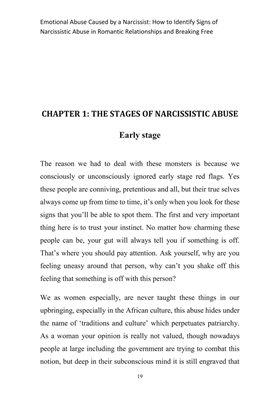 Emotional Abuse Caused by a Narcissist: How to Identify Signs of Narcissistic Abuse in Romantic Relationships and Breaking Free

CHAPTER 1: THE STAGES OF NARCISSISTIC ABUSE

Early stage

The reason we had to deal with these monsters is because we consciously or unconsciously ignored early stage red flags. Yes these people are conniving, pretentious and all, but their true selves always come up from time to time, it's only when you look for these signs that you'll be able to spot them. The first and very important thing here is to trust your instinct. No matter how charming these people can be, your gut will always tell you if something is off. That's where you should pay attention. Ask yourself, why are you feeling uneasy around that person, why can't you shake off this feeling that something is off with this person?

We as women especially, are never taught these things in our upbringing, especially in the African culture, this abuse hides under the name of 'traditions and culture' which perpetuates patriarchy. As a woman your opinion is really not valued, though nowadays people at large including the government are trying to combat this notion, but deep in their subconscious mind it is still engraved that

19